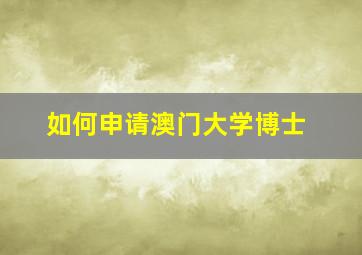 如何申请澳门大学博士